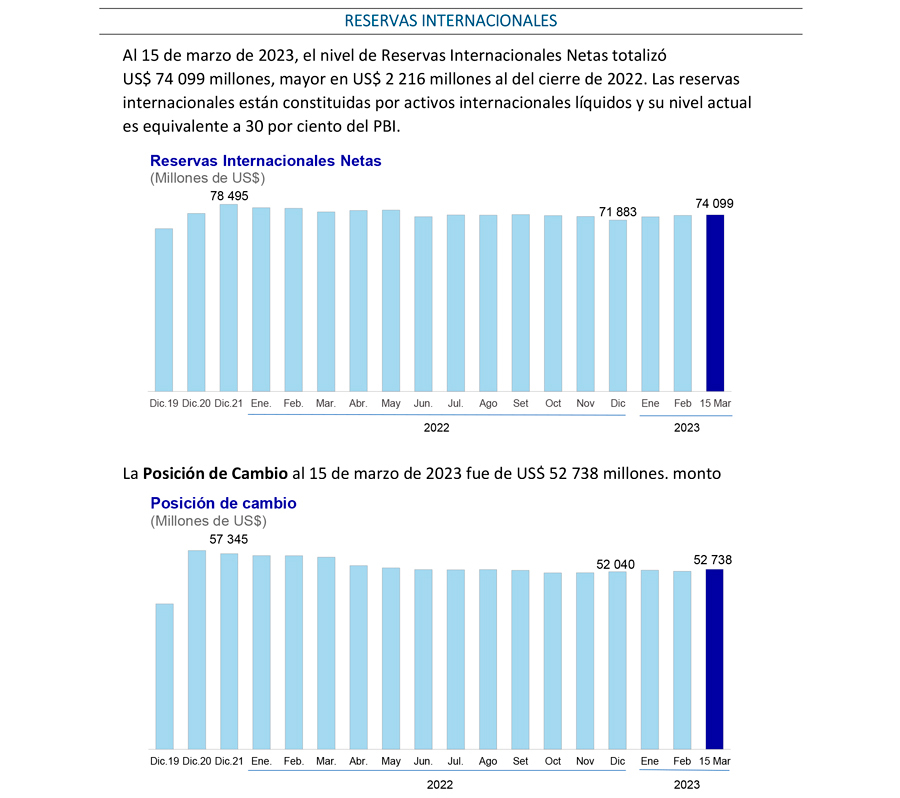 RESERVAS INTERNACIONALES

Al 15 de marzo de 2023, el nivel de Reservas Internacionales Netas totalizó US$ 74 099 millones, mayor en US$ 2 216 millones al del cierre de 2022. Las reservas internacionales están constituidas por activos internacionales líquidos y su nivel actual es equivalente a 30 por ciento del PBI.

Reservas Internacionales Netas
(Millones de US$)

78 495
71 883
74 099

Dic.19 Dic.20 Dic.21 Ene. Feb. Mar. Abr. May Jun. Jul. Ago Set Oct Nov Dic Ene Feb 15 Mar

2022
2023

La **Posición de Cambio** al 15 de marzo de 2023 fue de US$ 52 738 millones. monto

Posición de cambio
(Millones de US$)

57 345
52 040
52 738

Dic.19 Dic.20 Dic.21 Ene. Feb. Mar. Abr. May Jun. Jul. Ago Set Oct Nov Dic Ene Feb 15 Mar

2022
2023